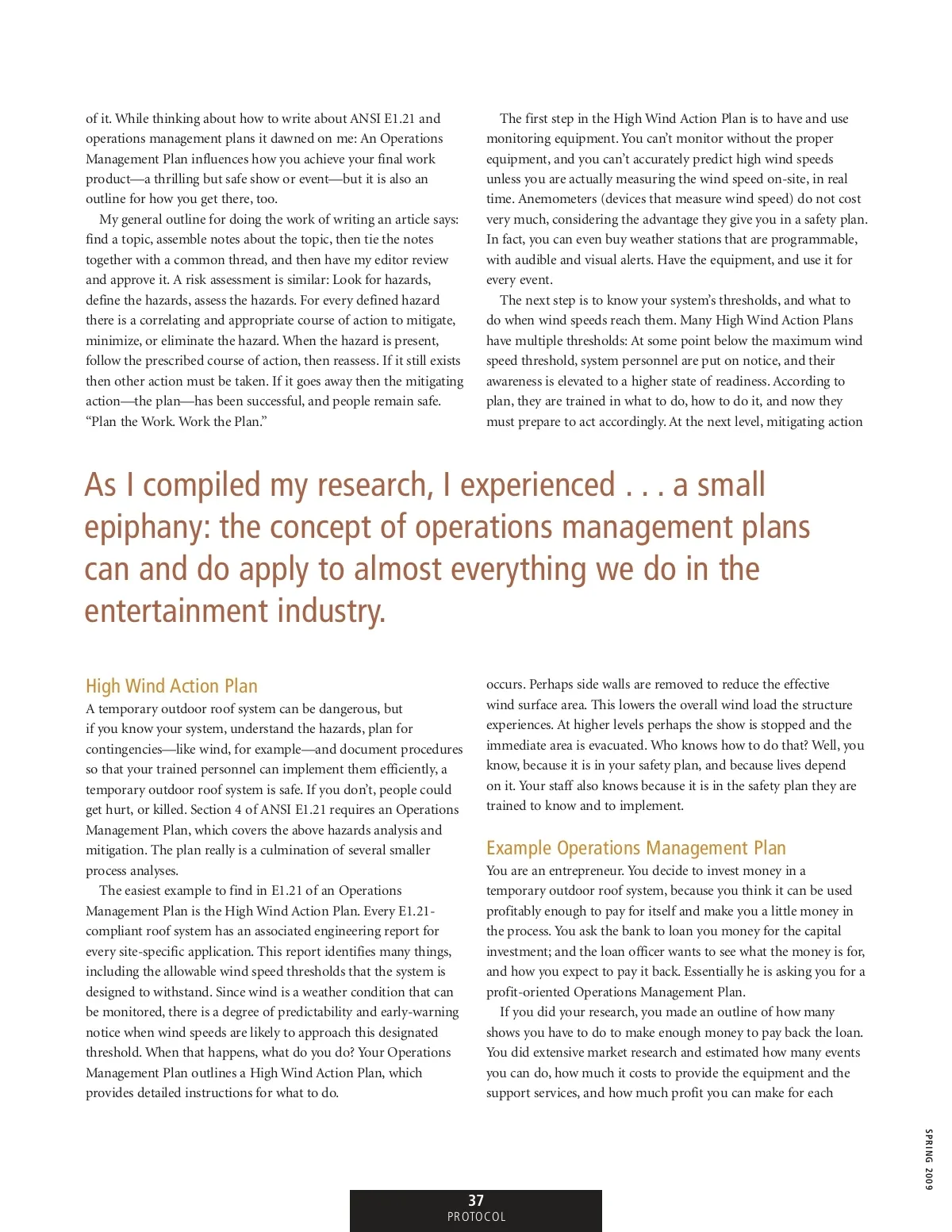 of it. While thinking about how to write about ANSI E1.21 and operations management plans it dawned on me: An Operations Management Plan influences how you achieve your final work product—a thrilling but safe show or event—but it is also an outline for how you get there, too.

My general outline for doing the work of writing an article says: find a topic, assemble notes about the topic, then tie the notes together with a common thread, and then have my editor review and approve it. A risk assessment is similar: Look for hazards, define the hazards, assess the hazards. For every defined hazard there is a correlating and appropriate course of action to mitigate, minimize, or eliminate the hazard. When the hazard is present, follow the prescribed course of action, then reassess. If it still exists then other action must be taken. If it goes away then the mitigating action—the plan—has been successful, and people remain safe. "Plan the Work. Work the Plan."

The first step in the High Wind Action Plan is to have and use monitoring equipment. You can't monitor without the proper equipment, and you can't accurately predict high wind speeds unless you are actually measuring the wind speed on-site, in real time. Anemometers (devices that measure wind speed) do not cost very much, considering the advantage they give you in a safety plan. In fact, you can even buy weather stations that are programmable, with audible and visual alerts. Have the equipment, and use it for every event.

The next step is to know your system's thresholds, and what to do when wind speeds reach them. Many High Wind Action Plans have multiple thresholds: At some point below the maximum wind speed threshold, system personnel are put on notice, and their awareness is elevated to a higher state of readiness. According to plan, they are trained in what to do, how to do it, and now they must prepare to act accordingly. At the next level, mitigating action

As I compiled my research, I experienced . . . a small epiphany: the concept of operations management plans can and do apply to almost everything we do in the entertainment industry.

High Wind Action Plan
A temporary outdoor roof system can be dangerous, but if you know your system, understand the hazards, plan for contingencies—like wind, for example—and document procedures so that your trained personnel can implement them efficiently, a temporary outdoor roof system is safe. If you don't, people could get hurt, or killed. Section 4 of ANSI E1.21 requires an Operations Management Plan, which covers the above hazards analysis and mitigation. The plan really is a culmination of several smaller process analyses.

The easiest example to find in E1.21 of an Operations Management Plan is the High Wind Action Plan. Every E1.21-compliant roof system has an associated engineering report for every site-specific application. This report identifies many things, including the allowable wind speed thresholds that the system is designed to withstand. Since wind is a weather condition that can be monitored, there is a degree of predictability and early-warning notice when wind speeds are likely to approach this designated threshold. When that happens, what do you do? Your Operations Management Plan outlines a High Wind Action Plan, which provides detailed instructions for what to do.

occurs. Perhaps side walls are removed to reduce the effective wind surface area. This lowers the overall wind load the structure experiences. At higher levels perhaps the show is stopped and the immediate area is evacuated. Who knows how to do that? Well, you know, because it is in your safety plan, and because lives depend on it. Your staff also knows because it is in the safety plan they are trained to know and to implement.

Example Operations Management Plan
You are an entrepreneur. You decide to invest money in a temporary outdoor roof system, because you think it can be used profitably enough to pay for itself and make you a little money in the process. You ask the bank to loan you money for the capital investment; and the loan officer wants to see what the money is for, and how you expect to pay it back. Essentially he is asking you for a profit-oriented Operations Management Plan.

If you did your research, you made an outline of how many shows you have to do to make enough money to pay back the loan. You did extensive market research and estimated how many events you can do, how much it costs to provide the equipment and the support services, and how much profit you can make for each

SPRING 2009

37
PROTOCOL